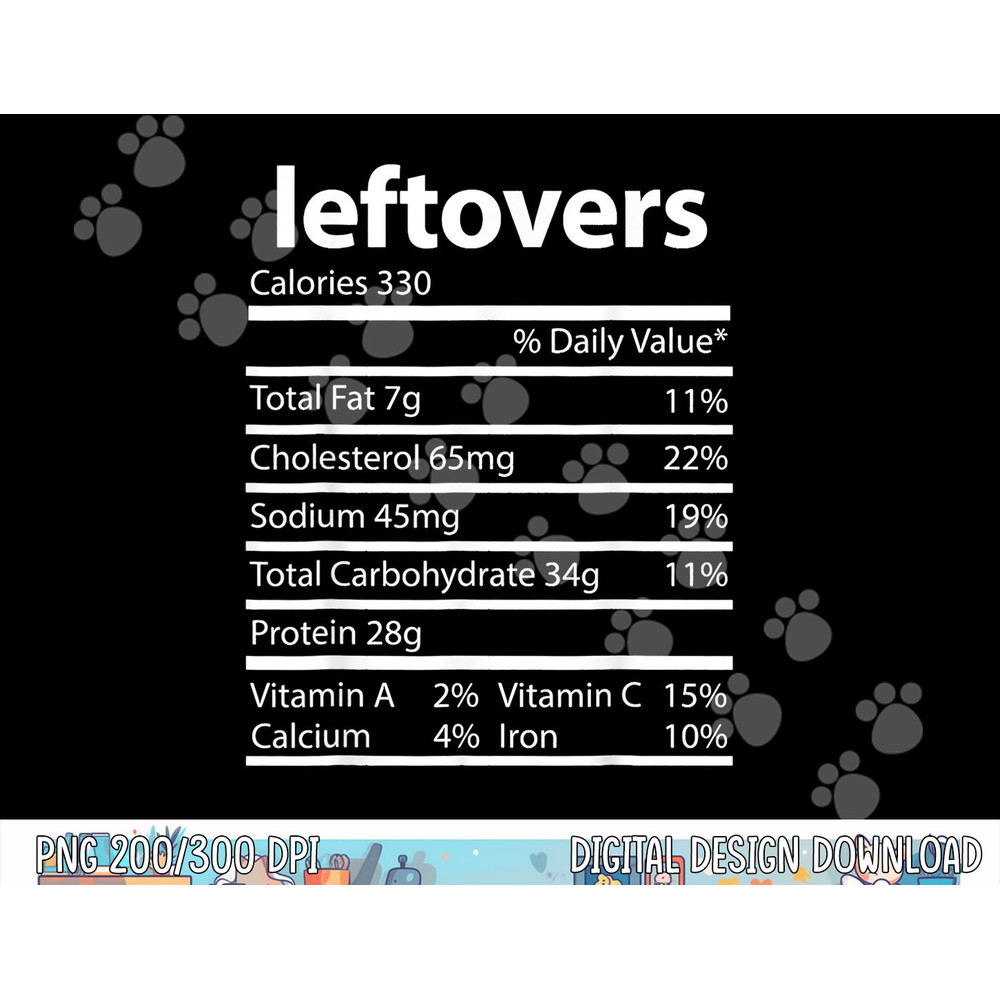 leftovers

Calories 330

% Daily Value*

Total Fat 7g 11%

Cholesterol 65mg 22%

Sodium 45mg 19%

Total Carbohydrate 34g 11%

Protein 28g

Vitamin A 2% Vitamin C 15%
Calcium 4% Iron 10%

PNG 200/300 DPI

DIGITAL DESIGN DOWNLOAD